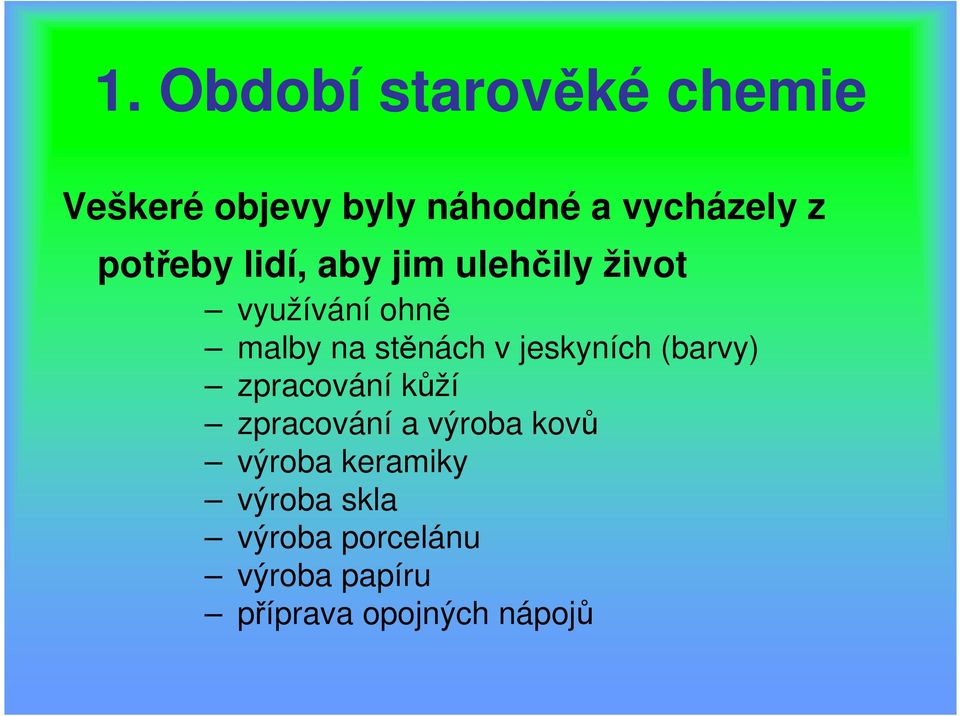 1. Období starověké chemie

Veškeré objevy byly náhodné a vycházely z potřeby lidí, aby jim ulehčily život

– využívání ohně
– malby na stěnách v jeskyních (barvy)
– zpracování kůží
– zpracování a výroba kovů
– výroba keramiky
– výroba skla
– výroba porcelánu
– výroba papíru
– příprava opojných nápojů